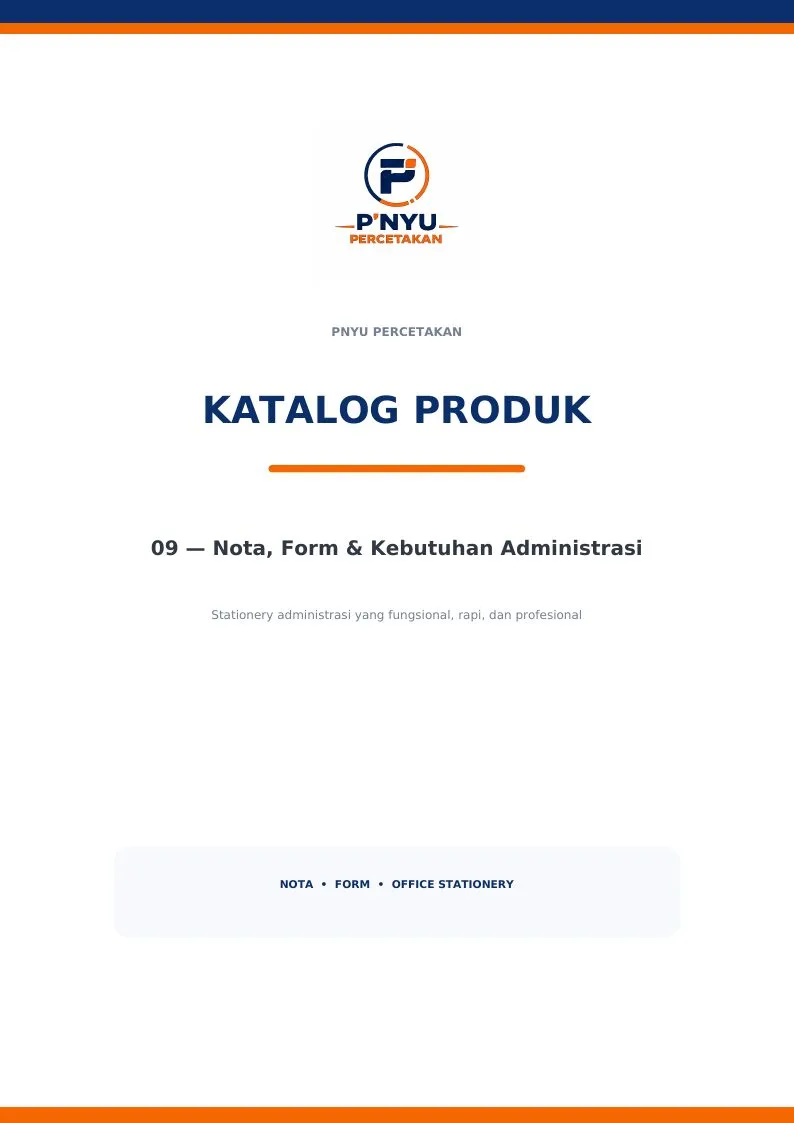 P'NYU
PERCETAKAN

PNYU PERCETAKAN

KATALOG PRODUK

09 — Nota, Form & Kebutuhan Administrasi

Stationery administrasi yang fungsional, rapi, dan profesional

NOTA • FORM • OFFICE STATIONERY